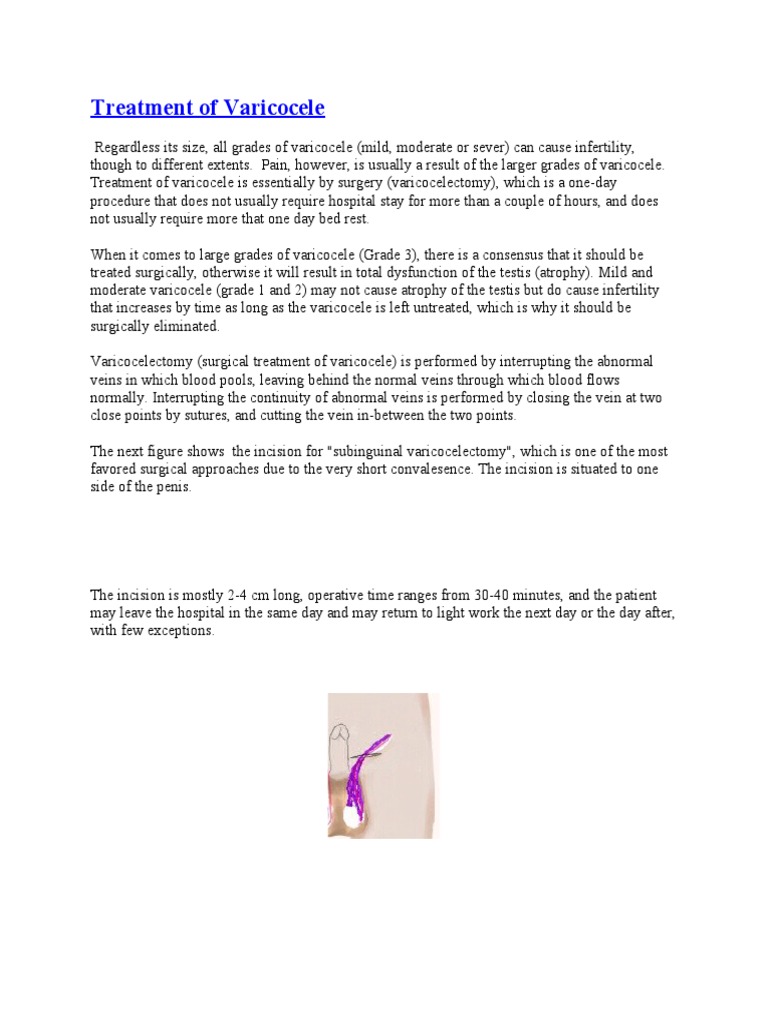 Treatment of Varicocele

Regardless its size, all grades of varicocele (mild, moderate or sever) can cause infertility, though to different extents. Pain, however, is usually a result of the larger grades of varicocele. Treatment of varicocele is essentially by surgery (varicocelectomy), which is a one-day procedure that does not usually require hospital stay for more than a couple of hours, and does not usually require more that one day bed rest.

When it comes to large grades of varicocele (Grade 3), there is a consensus that it should be treated surgically, otherwise it will result in total dysfunction of the testis (atrophy). Mild and moderate varicocele (grade 1 and 2) may not cause atrophy of the testis but do cause infertility that increases by time as long as the varicocele is left untreated, which is why it should be surgically eliminated.

Varicocelectomy (surgical treatment of varicocele) is performed by interrupting the abnormal veins in which blood pools, leaving behind the normal veins through which blood flows normally. Interrupting the continuity of abnormal veins is performed by closing the vein at two close points by sutures, and cutting the vein in-between the two points.

The next figure shows the incision for "subinguinal varicocelectomy", which is one of the most favored surgical approaches due to the very short convalesence. The incision is situated to one side of the penis.

The incision is mostly 2-4 cm long, operative time ranges from 30-40 minutes, and the patient may leave the hospital in the same day and may return to light work the next day or the day after, with few exceptions.